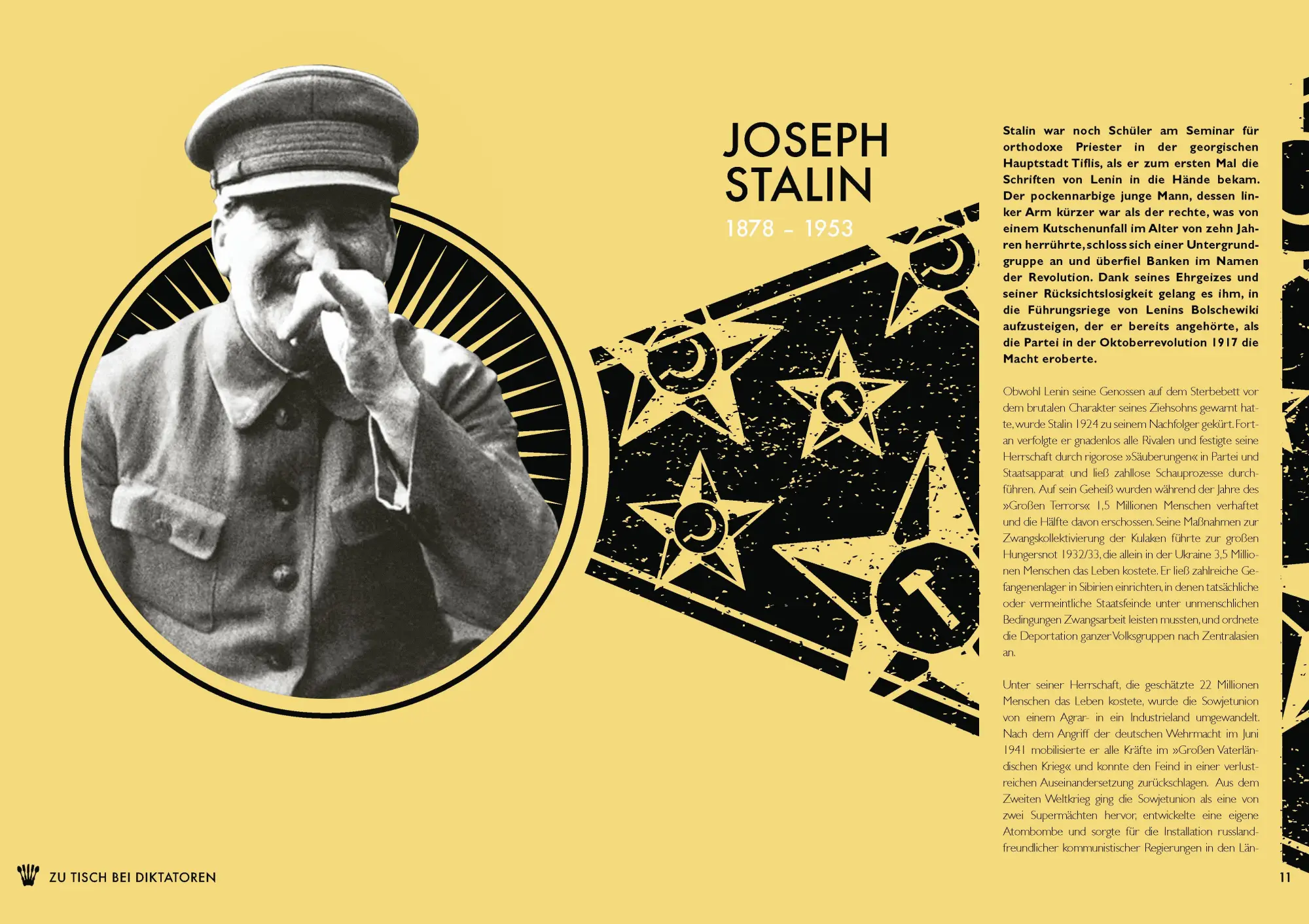 JOSEPH STALIN

1878 – 1953

Stalin war noch Schüler am Seminar für orthodoxe Priester in der georgischen Hauptstadt Tiflis, als er zum ersten Mal die Schriften von Lenin in die Hände bekam. Der pockennarbige junge Mann, dessen linker Arm kürzer war als der rechte, was von einem Kutschenunfall im Alter von zehn Jahren herrührte, schloss sich einer Untergrundgruppe an und überfiel Banken im Namen der Revolution. Dank seines Ehrgeizes und seiner Rücksichtslosigkeit gelang es ihm, in die Führungsriege von Lenins Bolschewiki aufzusteigen, der er bereits angehörte, als die Partei in der Oktoberrevolution 1917 die Macht eroberte.

Obwohl Lenin seine Genossen auf dem Sterbebett vor dem brutalen Charakter seines Ziehsohns gewarnt hatte, wurde Stalin 1924 zu seinem Nachfolger gekürt. Fortan verfolgte er gnadenlos alle Rivalen und festigte seine Herrschaft durch rigorose »Säuberungen« in Partei und Staatsapparat und ließ zahllose Schauprozesse durchführen. Auf sein Geheiß wurden während der Jahre des »Großen Terrors« 1,5 Millionen Menschen verhaftet und die Hälfte davon erschossen. Seine Maßnahmen zur Zwangskollektivierung der Kulaken führte zur großen Hungersnot 1932/33, die allein in der Ukraine 3,5 Millionen Menschen das Leben kostete. Er ließ zahlreiche Gefangenenlager in Sibirien einrichten, in denen tatsächliche oder vermeintliche Staatsfeinde unter unmenschlichen Bedingungen Zwangsarbeit leisten mussten, und ordnete die Deportation ganzer Volksgruppen nach Zentralasien an.

Unter seiner Herrschaft, die geschätzte 22 Millionen Menschen das Leben kostete, wurde die Sowjetunion von einem Agrar- in ein Industrieland umgewandelt. Nach dem Angriff der deutschen Wehrmacht im Juni 1941 mobilisierte er alle Kräfte im »Großen Vaterländischen Krieg« und konnte den Feind in einer verlustreichen Auseinandersetzung zurückschlagen. Aus dem Zweiten Weltkrieg ging die Sowjetunion als eine von zwei Supermächten hervor, entwickelte eine eigene Atombombe und sorgte für die Installation russlandfreundlicher kommunistischer Regierungen in den Län-

ZU TISCH BEI DIKTATOREN

11